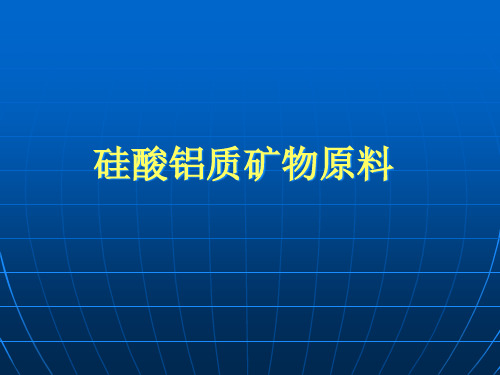 硅酸铝质矿物原料